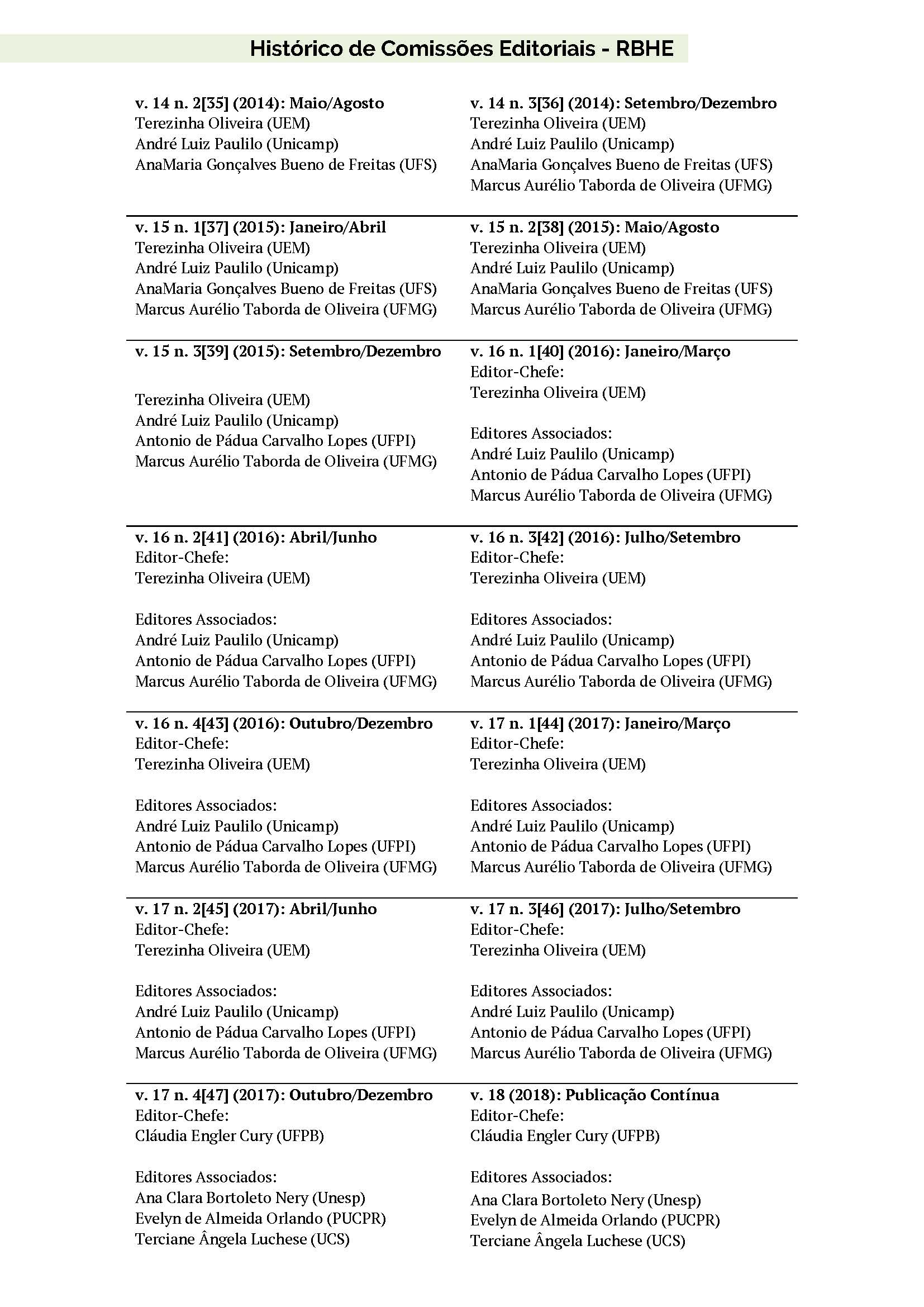 Histórico de Comissões Editoriais - RBHE

v. 14 n. 2[35] (2014): Maio/Agosto
Terezinha Oliveira (UEM)
André Luiz Paulilo (Unicamp)
AnaMaria Gonçalves Bueno de Freitas (UFS)

v. 14 n. 3[36] (2014): Setembro/Dezembro
Terezinha Oliveira (UEM)
André Luiz Paulilo (Unicamp)
AnaMaria Gonçalves Bueno de Freitas (UFS)
Marcus Aurélio Taborda de Oliveira (UFMG)

v. 15 n. 1[37] (2015): Janeiro/Abril
Terezinha Oliveira (UEM)
André Luiz Paulilo (Unicamp)
AnaMaria Gonçalves Bueno de Freitas (UFS)
Marcus Aurélio Taborda de Oliveira (UFMG)

v. 15 n. 2[38] (2015): Maio/Agosto
Terezinha Oliveira (UEM)
André Luiz Paulilo (Unicamp)
AnaMaria Gonçalves Bueno de Freitas (UFS)
Marcus Aurélio Taborda de Oliveira (UFMG)

v. 15 n. 3[39] (2015): Setembro/Dezembro

Terezinha Oliveira (UEM)
André Luiz Paulilo (Unicamp)
Antonio de Pádua Carvalho Lopes (UFPI)
Marcus Aurélio Taborda de Oliveira (UFMG)

v. 16 n. 1[40] (2016): Janeiro/Março
Editor-Chefe:
Terezinha Oliveira (UEM)

Editores Associados:
André Luiz Paulilo (Unicamp)
Antonio de Pádua Carvalho Lopes (UFPI)
Marcus Aurélio Taborda de Oliveira (UFMG)

v. 16 n. 2[41] (2016): Abril/Junho
Editor-Chefe:
Terezinha Oliveira (UEM)

Editores Associados:
André Luiz Paulilo (Unicamp)
Antonio de Pádua Carvalho Lopes (UFPI)
Marcus Aurélio Taborda de Oliveira (UFMG)

v. 16 n. 3[42] (2016): Julho/Setembro
Editor-Chefe:
Terezinha Oliveira (UEM)

Editores Associados:
André Luiz Paulilo (Unicamp)
Antonio de Pádua Carvalho Lopes (UFPI)
Marcus Aurélio Taborda de Oliveira (UFMG)

v. 16 n. 4[43] (2016): Outubro/Dezembro
Editor-Chefe:
Terezinha Oliveira (UEM)

Editores Associados:
André Luiz Paulilo (Unicamp)
Antonio de Pádua Carvalho Lopes (UFPI)
Marcus Aurélio Taborda de Oliveira (UFMG)

v. 17 n. 1[44] (2017): Janeiro/Março
Editor-Chefe:
Terezinha Oliveira (UEM)

Editores Associados:
André Luiz Paulilo (Unicamp)
Antonio de Pádua Carvalho Lopes (UFPI)
Marcus Aurélio Taborda de Oliveira (UFMG)

v. 17 n. 2[45] (2017): Abril/Junho
Editor-Chefe:
Terezinha Oliveira (UEM)

Editores Associados:
André Luiz Paulilo (Unicamp)
Antonio de Pádua Carvalho Lopes (UFPI)
Marcus Aurélio Taborda de Oliveira (UFMG)

v. 17 n. 3[46] (2017): Julho/Setembro
Editor-Chefe:
Terezinha Oliveira (UEM)

Editores Associados:
André Luiz Paulilo (Unicamp)
Antonio de Pádua Carvalho Lopes (UFPI)
Marcus Aurélio Taborda de Oliveira (UFMG)

v. 17 n. 4[47] (2017): Outubro/Dezembro
Editor-Chefe:
Cláudia Engler Cury (UFPB)

Editores Associados:
Ana Clara Bortoleto Nery (Unesp)
Evelyn de Almeida Orlando (PUCPR)
Terciane Ângela Luchese (UCS)

v. 18 (2018): Publicação Contínua
Editor-Chefe:
Cláudia Engler Cury (UFPB)

Editores Associados:
Ana Clara Bortoleto Nery (Unesp)
Evelyn de Almeida Orlando (PUCPR)
Terciane Ângela Luchese (UCS)